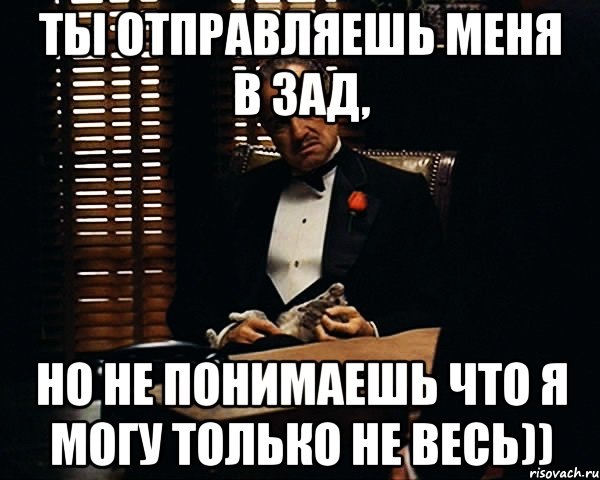 ТЫ ОТПРАВЛЯЕШЬ МЕНЯ В ЗАД,

НО НЕ ПОНИМАЕШЬ ЧТО Я МОГУ ТОЛЬКО НЕ ВЕСЬ))

risovach.ru